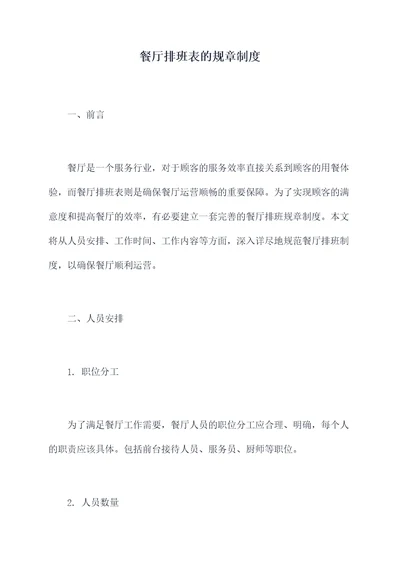 餐厅排班表的规章制度

一、前言

餐厅是一个服务行业，对于顾客的服务效率直接关系到顾客的用餐体验，而餐厅排班表则是确保餐厅运营顺畅的重要保障。为了实现顾客的满意度和提高餐厅的效率，有必要建立一套完善的餐厅排班规章制度。本文将从人员安排、工作时间、工作内容等方面，深入详尽地规范餐厅排班制度，以确保餐厅顺利运营。

二、人员安排

1. 职位分工

为了满足餐厅工作需要，餐厅人员的职位分工应合理、明确，每个人的职责应该具体。包括前台接待人员、服务员、厨师等职位。

2. 人员数量